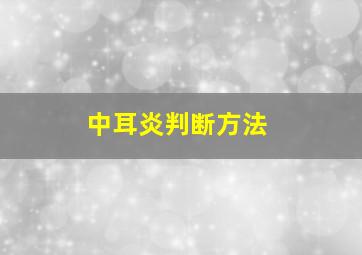 中耳炎判断方法